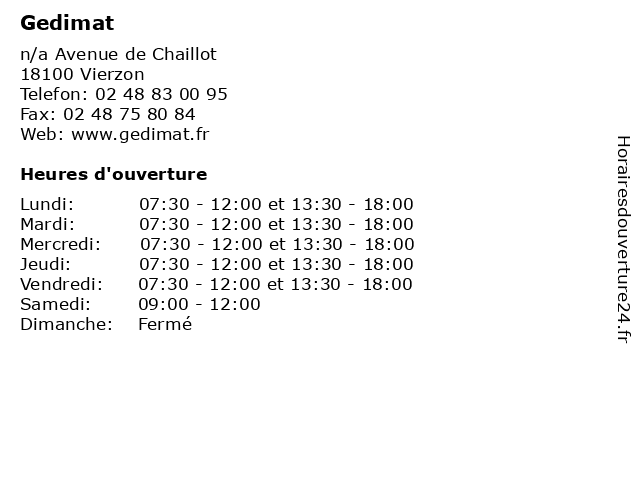 Gedimat

n/a Avenue de Chaillot
18100 Vierzon
Telefon: 02 48 83 00 95
Fax: 02 48 75 80 84
Web: www.gedimat.fr

Heures d'ouverture

| | |
|---|---|
| Lundi: | 07:30 - 12:00 et 13:30 - 18:00 |
| Mardi: | 07:30 - 12:00 et 13:30 - 18:00 |
| Mercredi: | 07:30 - 12:00 et 13:30 - 18:00 |
| Jeudi: | 07:30 - 12:00 et 13:30 - 18:00 |
| Vendredi: | 07:30 - 12:00 et 13:30 - 18:00 |
| Samedi: | 09:00 - 12:00 |
| Dimanche: | Fermé |

Horairesdouverture24.fr